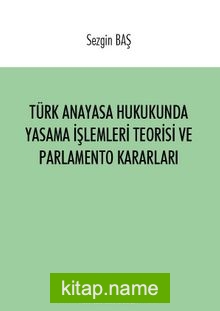 Sezgin BAŞ

TÜRK ANAYASA HUKUKUNDA YASAMA İŞLEMLERİ TEORİSİ VE PARLAMENTO KARARLARI

kitap.name